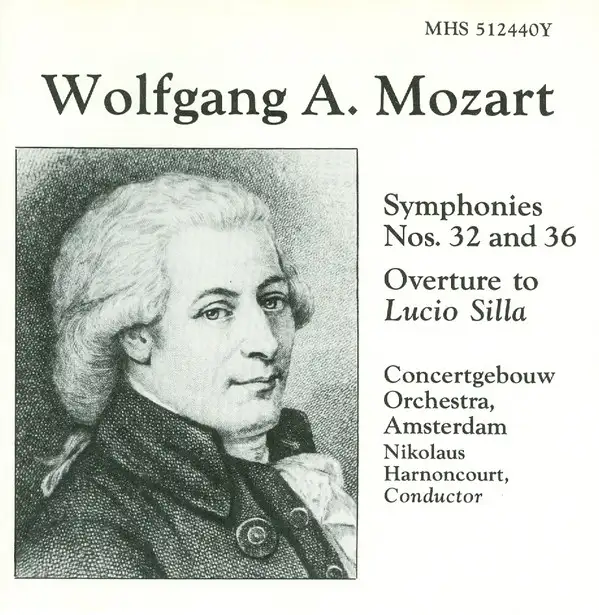 MHS 512440Y

Wolfgang A. Mozart

Symphonies
Nos. 32 and 36

Overture to
Lucio Silla

Concertgebouw
Orchestra,
Amsterdam
Nikolaus
Harnoncourt,
Conductor